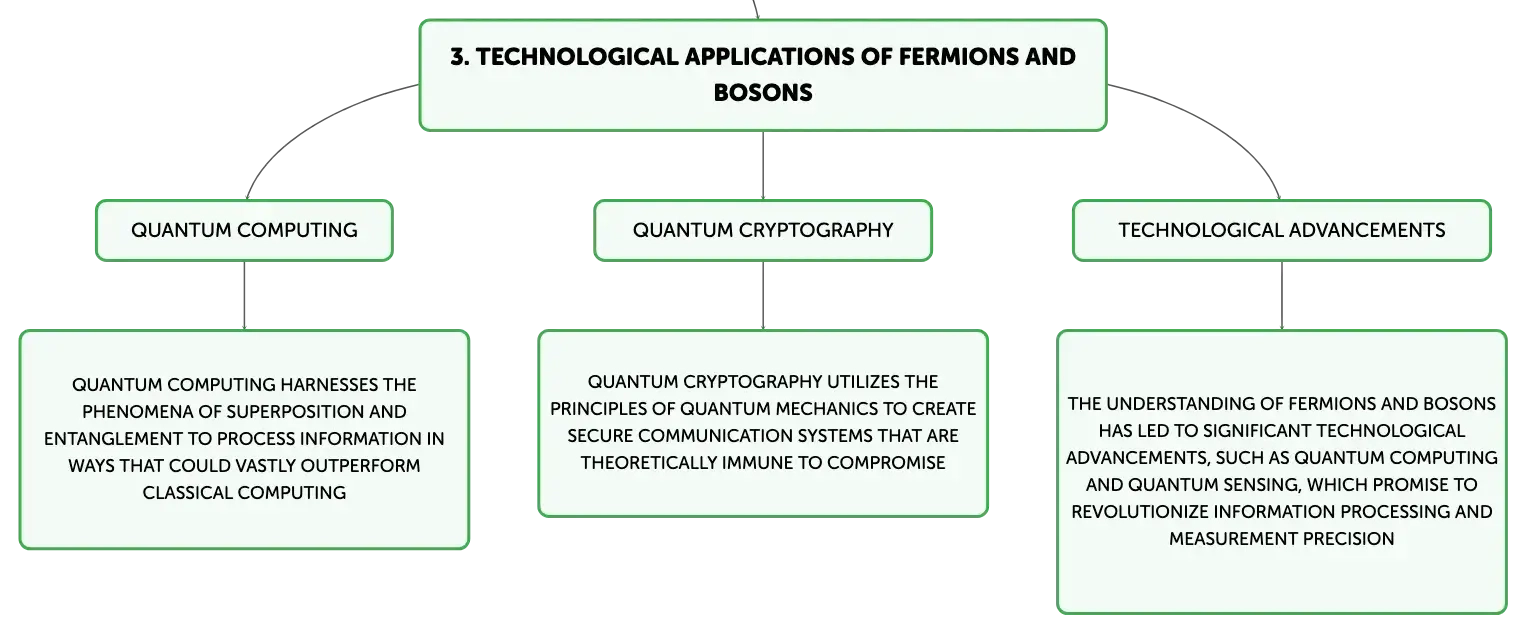 3. TECHNOLOGICAL APPLICATIONS OF FERMIONS AND BOSONS

QUANTUM COMPUTING

QUANTUM COMPUTING HARNESSES THE PHENOMENA OF SUPERPOSITION AND ENTANGLEMENT TO PROCESS INFORMATION IN WAYS THAT COULD VASTLY OUTPERFORM CLASSICAL COMPUTING

QUANTUM CRYPTOGRAPHY

QUANTUM CRYPTOGRAPHY UTILIZES THE PRINCIPLES OF QUANTUM MECHANICS TO CREATE SECURE COMMUNICATION SYSTEMS THAT ARE THEORETICALLY IMMUNE TO COMPROMISE

TECHNOLOGICAL ADVANCEMENTS

THE UNDERSTANDING OF FERMIONS AND BOSONS HAS LED TO SIGNIFICANT TECHNOLOGICAL ADVANCEMENTS, SUCH AS QUANTUM COMPUTING AND QUANTUM SENSING, WHICH PROMISE TO REVOLUTIONIZE INFORMATION PROCESSING AND MEASUREMENT PRECISION